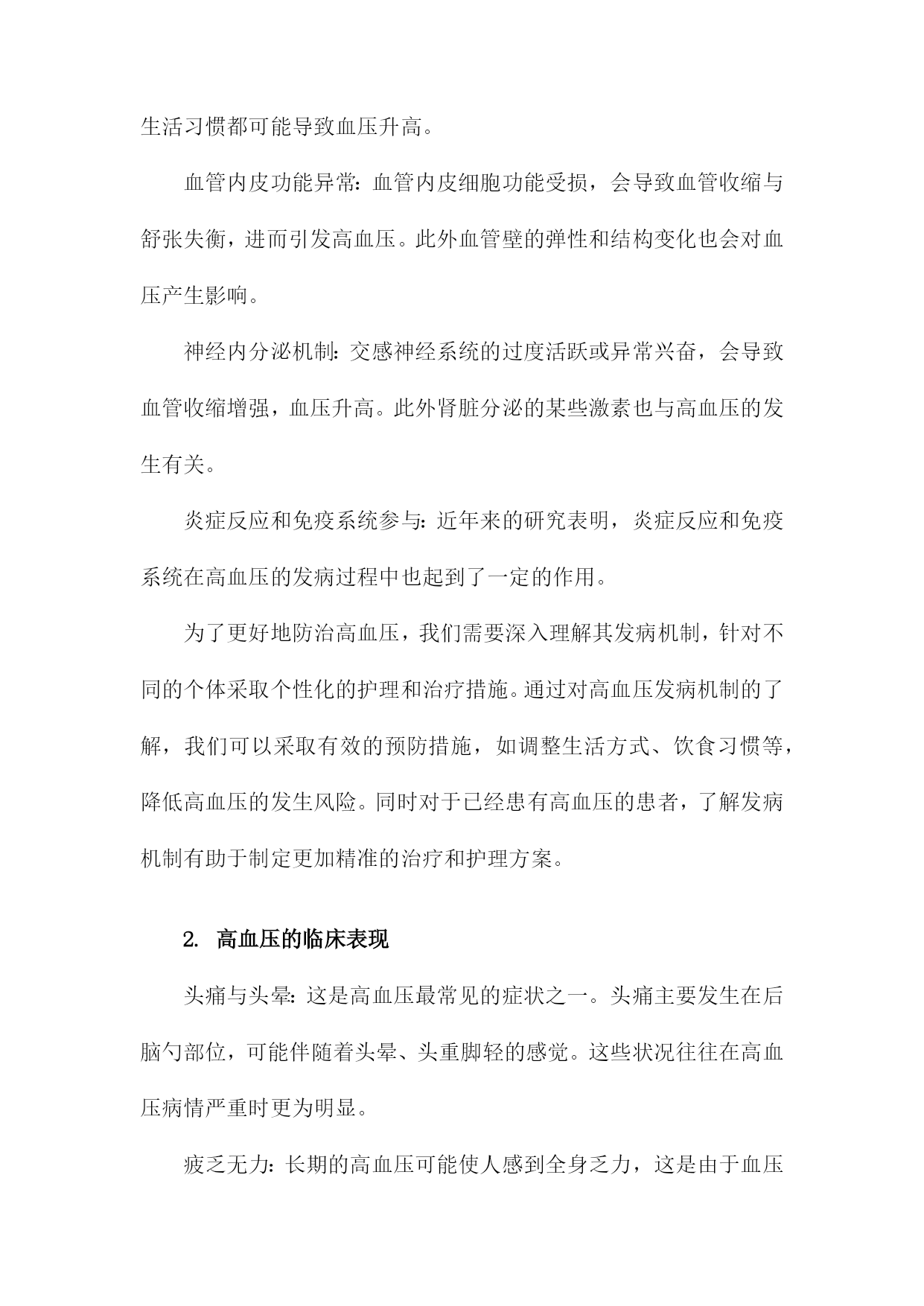 生活习惯都可能导致血压升高。

血管内皮功能异常：血管内皮细胞功能受损，会导致血管收缩与舒张失衡，进而引发高血压。此外血管壁的弹性和结构变化也会对血压产生影响。

神经内分泌机制：交感神经系统的过度活跃或异常兴奋，会导致血管收缩增强，血压升高。此外肾脏分泌的某些激素也与高血压的发生有关。

炎症反应和免疫系统参与：近年来的研究表明，炎症反应和免疫系统在高血压的发病过程中也起到了一定的作用。

为了更好地防治高血压，我们需要深入理解其发病机制，针对不同的个体采取个性化的护理和治疗措施。通过对高血压发病机制的了解，我们可以采取有效的预防措施，如调整生活方式、饮食习惯等，降低高血压的发生风险。同时对于已经患有高血压的患者，了解发病机制有助于制定更加精准的治疗和护理方案。

2. 高血压的临床表现

头痛与头晕：这是高血压最常见的症状之一。头痛主要发生在后脑勺部位，可能伴随着头晕、头重脚轻的感觉。这些状况往往在高血压病情严重时更为明显。

疲乏无力：长期的高血压可能使人感到全身乏力，这是由于血压